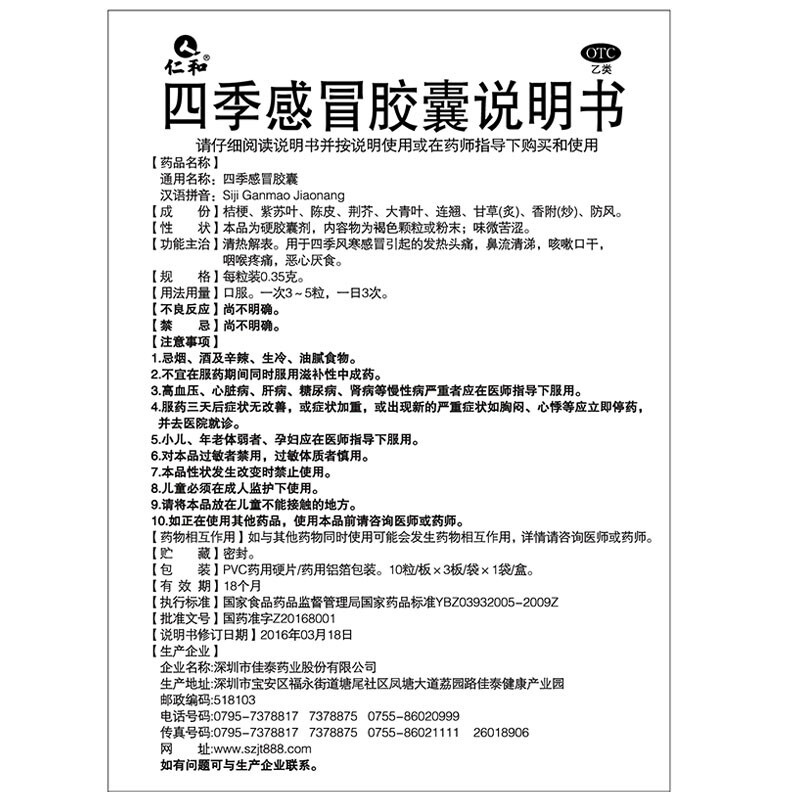 仁和®

OTC
乙类

四季感冒胶囊说明书

请仔细阅读说明书并按说明使用或在药师指导下购买和使用

【药品名称】
通用名称：四季感冒胶囊
汉语拼音：Siji Ganmao Jiaonang
【成　　份】桔梗、紫苏叶、陈皮、荆芥、大青叶、连翘、甘草(炙)、香附(炒)、防风。
【性　　状】本品为硬胶囊剂，内容物为褐色颗粒或粉末；味微苦涩。
【功能主治】清热解表。用于四季风寒感冒引起的发热头痛，鼻流清涕，咳嗽口干，咽喉疼痛，恶心厌食。
【规　　格】每粒装0.35克。
【用法用量】口服。一次3～5粒，一日3次。
【不良反应】尚不明确。
【禁　　忌】尚不明确。
【注意事项】
1.忌烟、酒及辛辣、生冷、油腻食物。
2.不宜在服药期间同时服用滋补性中成药。
3.高血压、心脏病、肝病、糖尿病、肾病等慢性病严重者应在医师指导下服用。
4.服药三天后症状无改善，或症状加重，或出现新的严重症状如胸闷、心悸等应立即停药，并去医院就诊。
5.小儿、年老体弱者、孕妇应在医师指导下服用。
6.对本品过敏者禁用，过敏体质者慎用。
7.本品性状发生改变时禁止使用。
8.儿童必须在成人监护下使用。
9.请将本品放在儿童不能接触的地方。
10.如正在使用其他药品，使用本品前请咨询医师或药师。
【药物相互作用】如与其他药物同时使用可能会发生药物相互作用，详情请咨询医师或药师。
【贮　　藏】密封。
【包　　装】PVC药用硬片/药用铝箔包装。10粒/板×3板/袋×1袋/盒。
【有 效 期】18个月
【执行标准】国家食品药品监督管理局国家药品标准YBZ03932005-2009Z
【批准文号】国药准字Z20168001
【说明书修订日期】2016年03月18日
【生产企业】
企业名称：深圳市佳泰药业股份有限公司
生产地址：深圳市宝安区福永街道塘尾社区凤塘大道荔园路佳泰健康产业园
邮政编码：518103
电话号码：0795-7378817　7378875　0755-86020999
传真号码：0795-7378817　7378875　0755-86021111　26018906
网　　址：www.szjt888.com
如有问题可与生产企业联系。